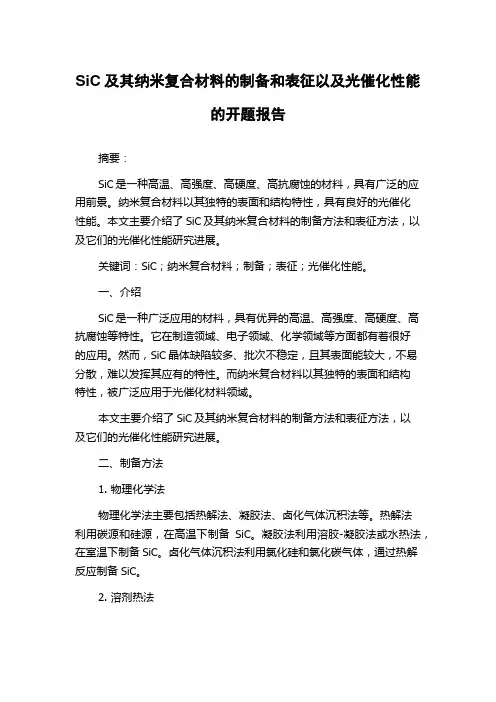 SiC 及其纳米复合材料的制备和表征以及光催化性能的开题报告

摘要：

SiC 是一种高温、高强度、高硬度、高抗腐蚀的材料，具有广泛的应用前景。纳米复合材料以其独特的表面和结构特性，具有良好的光催化性能。本文主要介绍了 SiC 及其纳米复合材料的制备方法和表征方法，以及它们的光催化性能研究进展。

关键词：SiC；纳米复合材料；制备；表征；光催化性能。

一、介绍

SiC 是一种广泛应用的材料，具有优异的高温、高强度、高硬度、高抗腐蚀等特性。它在制造领域、电子领域、化学领域等方面都有着很好的应用。然而，SiC 晶体缺陷较多、批次不稳定，且其表面能较大，不易分散，难以发挥其应有的特性。而纳米复合材料以其独特的表面和结构特性，被广泛应用于光催化材料领域。

本文主要介绍了 SiC 及其纳米复合材料的制备方法和表征方法，以及它们的光催化性能研究进展。

二、制备方法

1. 物理化学法

物理化学法主要包括热解法、凝胶法、卤化气体沉积法等。热解法利用碳源和硅源，在高温下制备 SiC。凝胶法利用溶胶-凝胶法或水热法，在室温下制备 SiC。卤化气体沉积法利用氯化硅和氯化碳气体，通过热解反应制备 SiC。

2. 溶剂热法